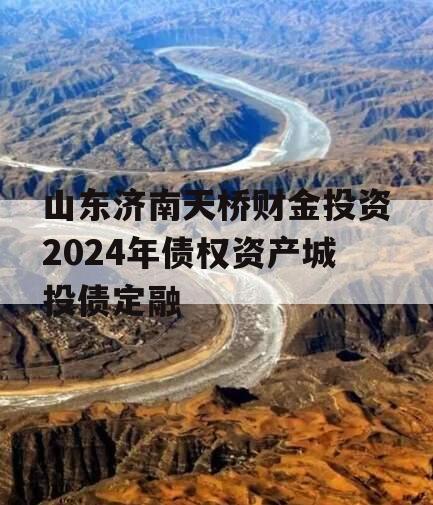 山东济南天桥财金投资2024年债权资产城投债定融